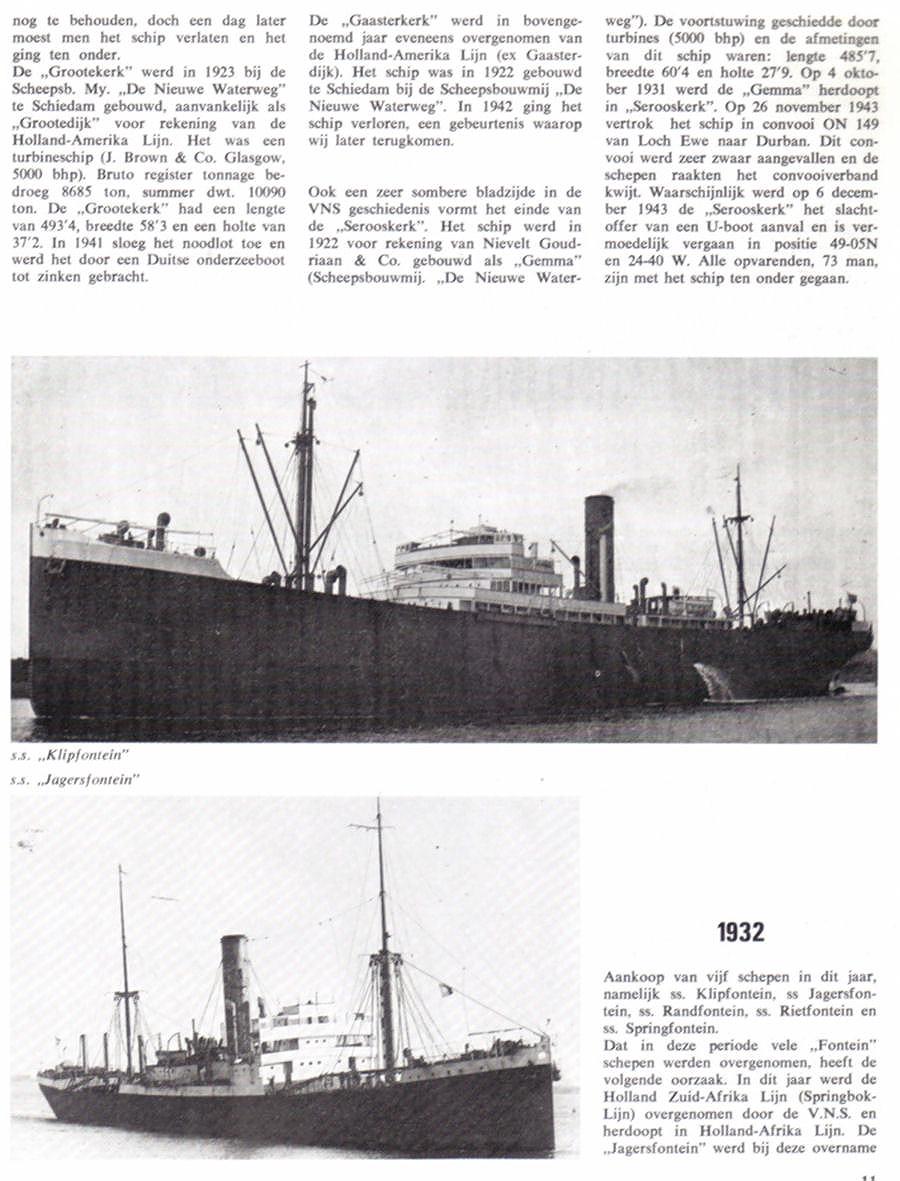 nog te behouden, doch een dag later moest men het schip verlaten en het ging ten onder.
De „Grootekerk" werd in 1923 bij de Scheepsb. My. „De Nieuwe Waterweg" te Schiedam gebouwd, aanvankelijk als „Grootedijk" voor rekening van de Holland-Amerika Lijn. Het was een turbineschip (J. Brown & Co. Glasgow, 5000 bhp). Bruto register tonnage bedroeg 8685 ton, summer dwt. 10090 ton. De „Grootekerk" had een lengte van 493'4, breedte 58'3 en een holte van 37'2. In 1941 sloeg het noodlot toe en werd het door een Duitse onderzeeboot tot zinken gebracht.

De „Gaasterkerk" werd in bovengenoemd jaar eveneens overgenomen van de Holland-Amerika Lijn (ex Gaasterdijk). Het schip was in 1922 gebouwd te Schiedam bij de Scheepsbouwmij „De Nieuwe Waterweg". In 1942 ging het schip verloren, een gebeurtenis waarop wij later terugkomen.

Ook een zeer sombere bladzijde in de VNS geschiedenis vormt het einde van de „Serooskerk". Het schip werd in 1922 voor rekening van Nievelt Goudriaan & Co. gebouwd als „Gemma" (Scheepsbouwmij. „De Nieuwe Waterweg"). De voortstuwing geschiedde door turbines (5000 bhp) en de afmetingen van dit schip waren: lengte 485'7, breedte 60'4 en holte 27'9. Op 4 oktober 1931 werd de „Gemma" herdoopt in „Serooskerk". Op 26 november 1943 vertrok het schip in convooi ON 149 van Loch Ewe naar Durban. Dit convooi werd zeer zwaar aangevallen en de schepen raakten het convooiverband kwijt. Waarschijnlijk werd op 6 december 1943 de „Serooskerk" het slachtoffer van een U-boot aanval en is vermoedelijk vergaan in positie 49-05N en 24-40 W. Alle opvarenden, 73 man, zijn met het schip ten onder gegaan.

s.s. „Klipfontein"
s.s. „Jagersfontein"

1932

Aankoop van vijf schepen in dit jaar, namelijk ss. Klipfontein, ss Jagersfontein, ss. Randfontein, ss. Rietfontein en ss. Springfontein.
Dat in deze periode vele „Fontein" schepen werden overgenomen, heeft de volgende oorzaak. In dit jaar werd de Holland Zuid-Afrika Lijn (Springbok-Lijn) overgenomen door de V.N.S. en herdoopt in Holland-Afrika Lijn. De „Jagersfontein" werd bij deze overname

11